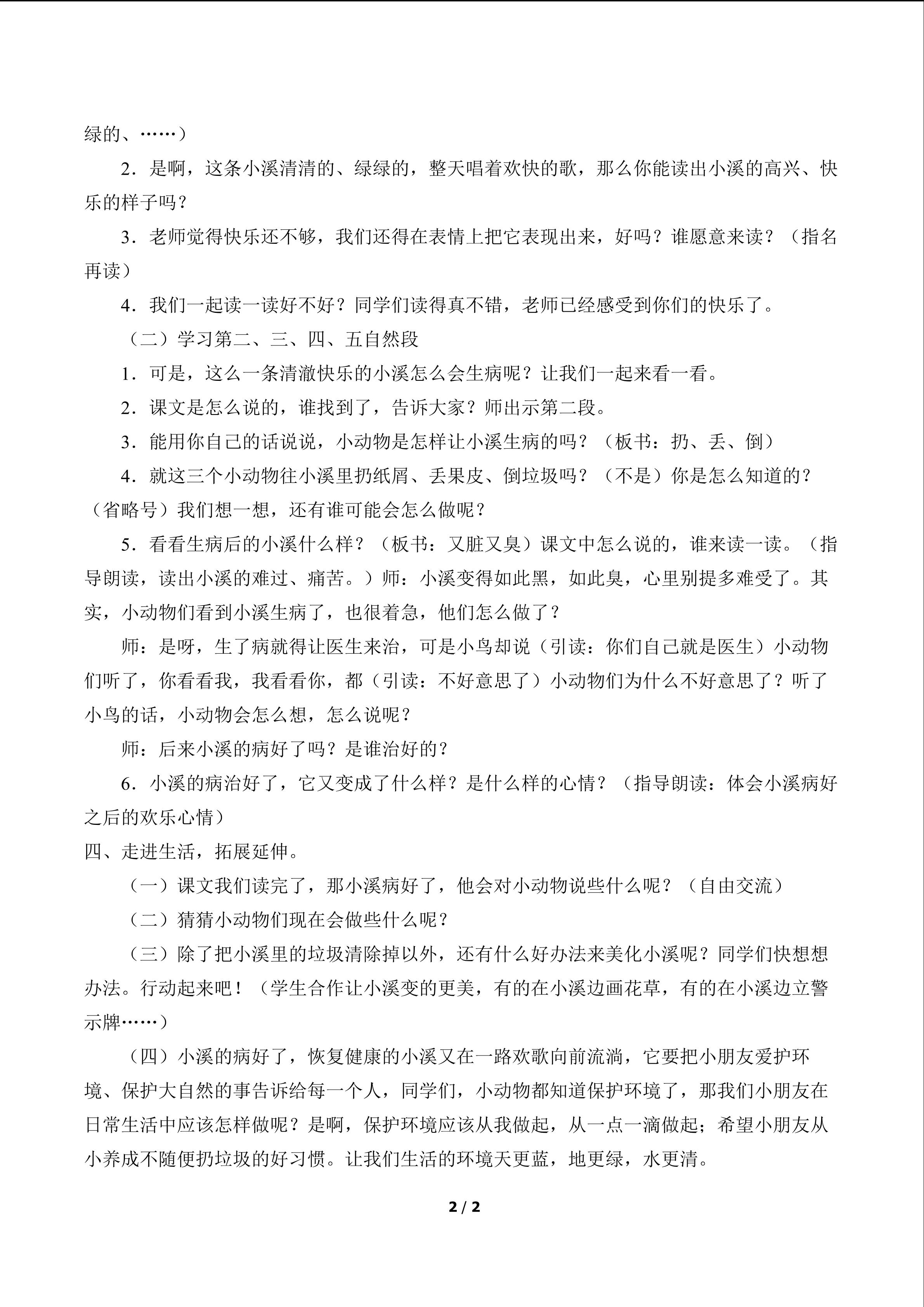 绿的、……）

2．是啊，这条小溪清清的、绿绿的，整天唱着欢快的歌，那么你能读出小溪的高兴、快乐的样子吗？

3．老师觉得快乐还不够，我们还得在表情上把它表现出来，好吗？谁愿意来读？（指名再读）

4．我们一起读一读好不好？同学们读得真不错，老师已经感受到你们的快乐了。

（二）学习第二、三、四、五自然段

1．可是，这么一条清澈快乐的小溪怎么会生病呢？让我们一起来看一看。

2．课文是怎么说的，谁找到了，告诉大家？师出示第二段。

3．能用你自己的话说说，小动物是怎样让小溪生病的吗？（板书：扔、丢、倒）

4．就这三个小动物往小溪里扔纸屑、丢果皮、倒垃圾吗？（不是）你是怎么知道的？（省略号）我们想一想，还有谁可能会怎么做呢？

5．看看生病后的小溪什么样？（板书：又脏又臭）课文中怎么说的，谁来读一读。（指导朗读，读出小溪的难过、痛苦。）师：小溪变得如此黑，如此臭，心里别提多难受了。其实，小动物们看到小溪生病了，也很着急，他们怎么做了？

师：是呀，生了病就得让医生来治，可是小鸟却说（引读：你们自己就是医生）小动物们听了，你看看我，我看看你，都（引读：不好意思了）小动物们为什么不好意思了？听了小鸟的话，小动物会怎么想，怎么说呢？

师：后来小溪的病好了吗？是谁治好的？

6．小溪的病治好了，它又变成了什么样？是什么样的心情？（指导朗读：体会小溪病好之后的欢乐心情）

四、走进生活，拓展延伸。

（一）课文我们读完了，那小溪病好了，他会对小动物说些什么呢？（自由交流）

（二）猜猜小动物们现在会做些什么呢？

（三）除了把小溪里的垃圾清除掉以外，还有什么好办法来美化小溪呢？同学们快想想办法。行动起来吧！（学生合作让小溪变的更美，有的在小溪边画花草，有的在小溪边立警示牌……）

（四）小溪的病好了，恢复健康的小溪又在一路欢歌向前流淌，它要把小朋友爱护环境、保护大自然的事告诉给每一个人，同学们，小动物都知道保护环境了，那我们小朋友在日常生活中应该怎样做呢？是啊，保护环境应该从我做起，从一点一滴做起；希望小朋友从小养成不随便扔垃圾的好习惯。让我们生活的环境天更蓝，地更绿，水更清。

2 / 2